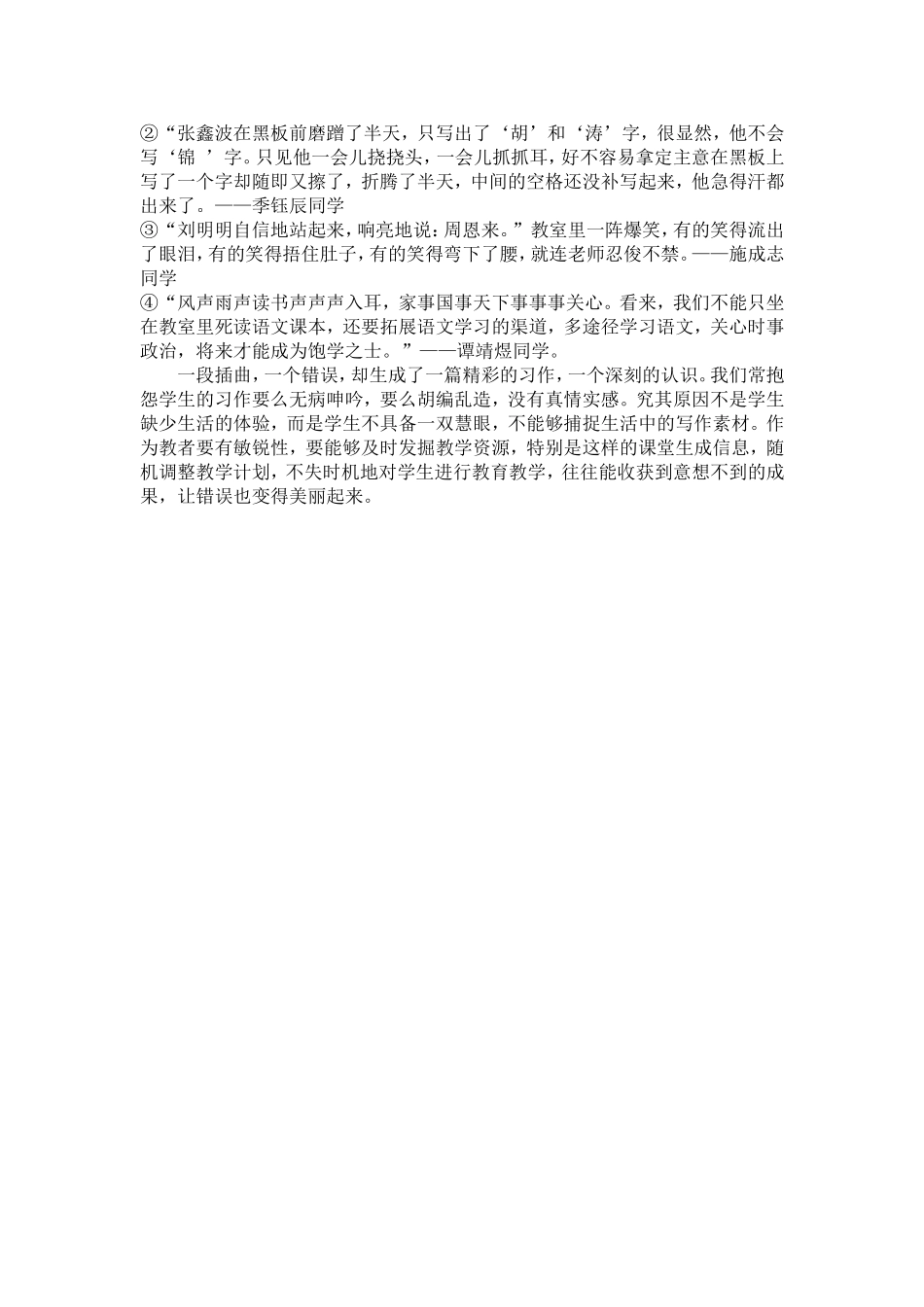 ②“张鑫波在黑板前磨蹭了半天，只写出了‘胡’和‘涛’字，很显然，他不会写‘锦 ’字。只见他一会儿挠挠头，一会儿抓抓耳，好不容易拿定主意在黑板上写了一个字却随即又擦了，折腾了半天，中间的空格还没补写起来，他急得汗都出来了。——季钰辰同学
③“刘明明自信地站起来，响亮地说：周恩来。”教室里一阵爆笑，有的笑得流出了眼泪，有的笑得捂住肚子，有的笑得弯下了腰，就连老师忍俊不禁。——施成志同学
④“风声雨声读书声声声入耳，家事国事天下事事事关心。看来，我们不能只坐在教室里死读语文课本，还要拓展语文学习的渠道，多途径学习语文，关心时事政治，将来才能成为饱学之士。”——谭靖煜同学。

一段插曲，一个错误，却生成了一篇精彩的习作，一个深刻的认识。我们常抱怨学生的习作要么无病呻吟，要么胡编乱造，没有真情实感。究其原因不是学生缺少生活的体验，而是学生不具备一双慧眼，不能够捕捉生活中的写作素材。作为教者要有敏锐性，要能够及时发掘教学资源，特别是这样的课堂生成信息，随机调整教学计划，不失时机地对学生进行教育教学，往往能收获到意想不到的成果，让错误也变得美丽起来。